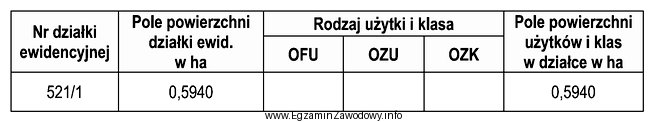 | Nr działki ewidencyjnej | Pole powierzchni działki ewid. w ha | Rodzaj użytki i klasa | | | Pole powierzchni użytków i klas w działce w ha |
|---|---|---|---|---|---|
| | | OFU | OZU | OZK | |
| 521/1 | 0,5940 | | | | 0,5940 |

www.EgzaminZawodowy.info